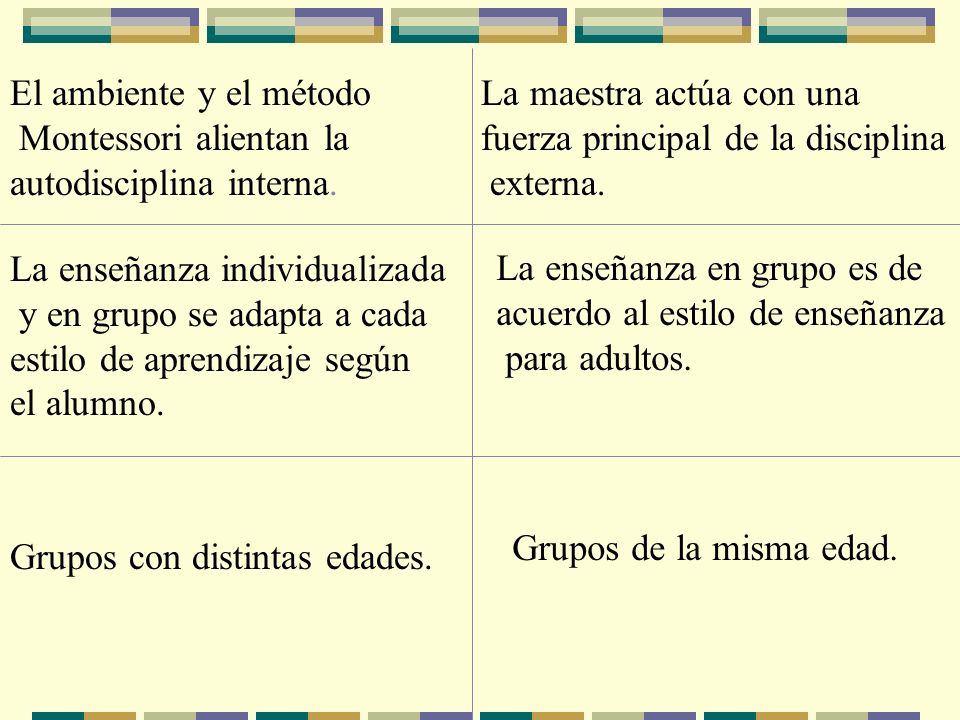 | | |
|---|---|
| El ambiente y el método Montessori alientan la autodisciplina interna. | La maestra actúa con una fuerza principal de la disciplina externa. |
| La enseñanza individualizada y en grupo se adapta a cada estilo de aprendizaje según el alumno. | La enseñanza en grupo es de acuerdo al estilo de enseñanza para adultos. |
| Grupos con distintas edades. | Grupos de la misma edad. |